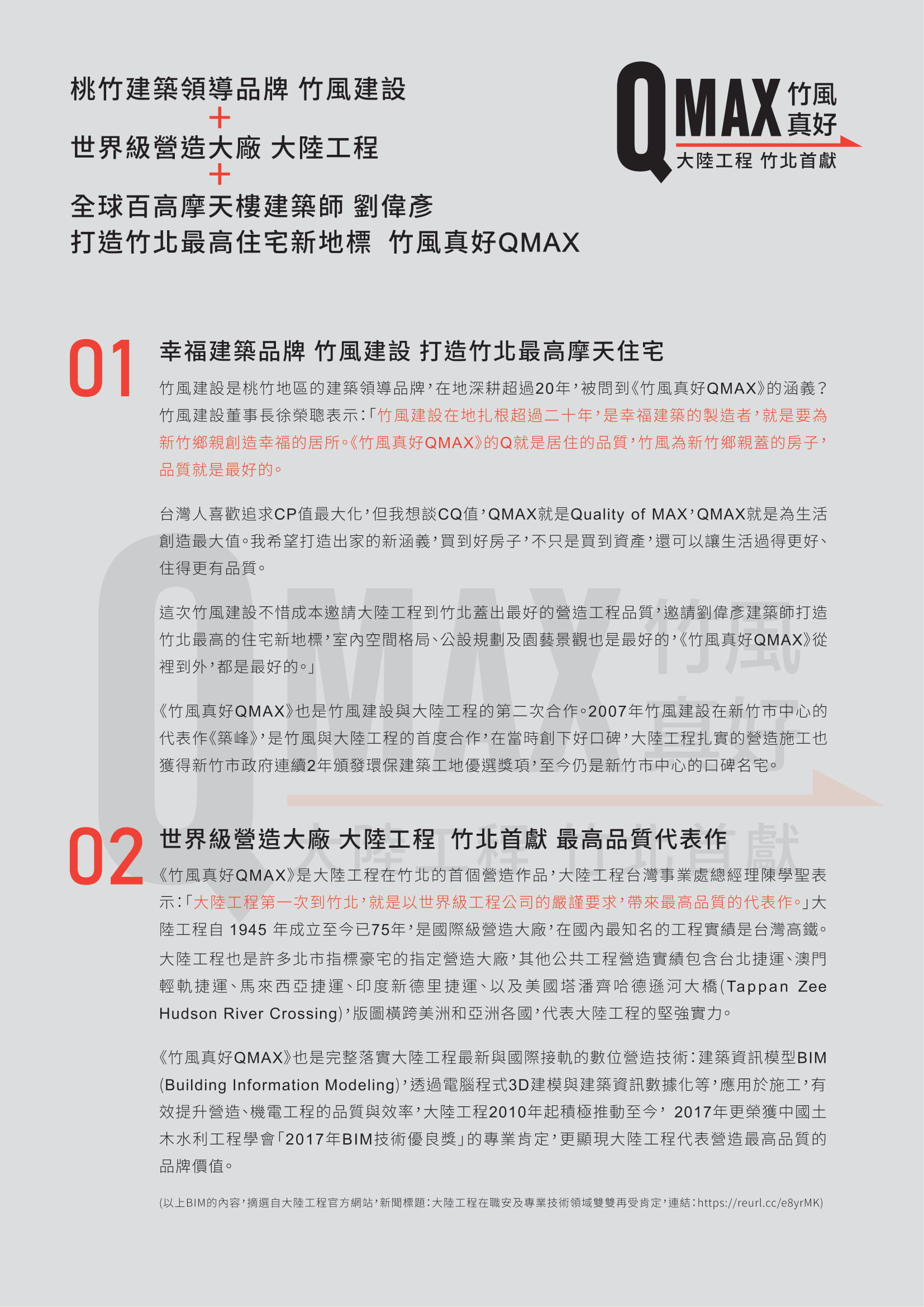 桃竹建築領導品牌 竹風建設
+
世界級營造大廠 大陸工程
+
全球百高摩天樓建築師 劉偉彥
打造竹北最高住宅新地標 竹風真好QMAX

QMAX 竹風真好
大陸工程 竹北首獻

01 幸福建築品牌 竹風建設 打造竹北最高摩天住宅

竹風建設是桃竹地區的建築領導品牌，在地深耕超過20年，被問到《竹風真好QMAX》的涵義？竹風建設董事長徐榮聰表示：「竹風建設在地扎根超過二十年，是幸福建築的製造者，就是要為新竹鄉親創造幸福的居所。《竹風真好QMAX》的Q就是居住的品質，竹風為新竹鄉親蓋的房子，品質就是最好的。

台灣人喜歡追求CP值最大化，但我想談CQ值，QMAX就是Quality of MAX，QMAX就是為生活創造最大值。我希望打造出家的新涵義，買到好房子，不只是買到資產，還可以讓生活過得更好、住得更有品質。

這次竹風建設不惜成本邀請大陸工程到竹北蓋出最好的營造工程品質，邀請劉偉彥建築師打造竹北最高的住宅新地標，室內空間格局、公設規劃及園藝景觀也是最好的，《竹風真好QMAX》從裡到外，都是最好的。」

《竹風真好QMAX》也是竹風建設與大陸工程的第二次合作。2007年竹風建設在新竹市中心的代表作《築峰》，是竹風與大陸工程的首度合作，在當時創下好口碑，大陸工程扎實的營造施工也獲得新竹市政府連續2年頒發環保建築工地優選獎項，至今仍是新竹市中心的口碑名宅。

02 世界級營造大廠 大陸工程 竹北首獻 最高品質代表作

《竹風真好QMAX》是大陸工程在竹北的首個營造作品，大陸工程台灣事業處總經理陳學聖表示：「大陸工程第一次到竹北，就是以世界級工程公司的嚴謹要求，帶來最高品質的代表作。」大陸工程自 1945 年成立至今已75年，是國際級營造大廠，在國內最知名的工程實績是台灣高鐵。大陸工程也是許多北市指標豪宅的指定營造大廠，其他公共工程營造實績包含台北捷運、澳門輕軌捷運、馬來西亞捷運、印度新德里捷運、以及美國塔潘齊哈德遜河大橋(Tappan Zee Hudson River Crossing)，版圖橫跨美洲和亞洲各國，代表大陸工程的堅強實力。

《竹風真好QMAX》也是完整落實大陸工程最新與國際接軌的數位營造技術：建築資訊模型BIM (Building Information Modeling)，透過電腦程式3D建模與建築資訊數據化等，應用於施工，有效提升營造、機電工程的品質與效率，大陸工程2010年起積極推動至今， 2017年更榮獲中國土木水利工程學會「2017年BIM技術優良獎」的專業肯定，更顯現大陸工程代表營造最高品質的品牌價值。

(以上BIM的內容，摘選自大陸工程官方網站，新聞標題：大陸工程在職安及專業技術領域雙雙再受肯定，連結：https://reurl.cc/e8yrMK)